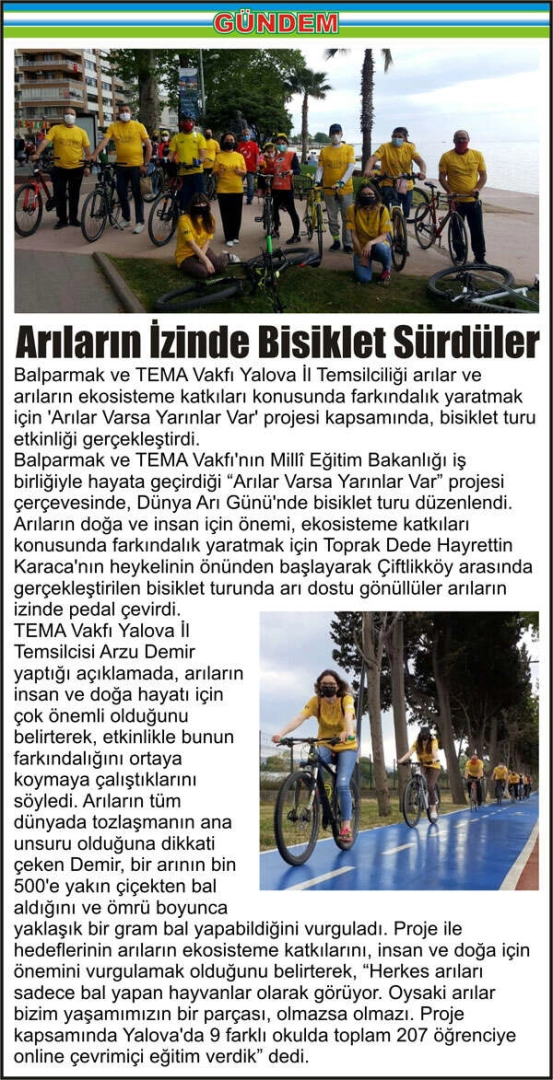 GÜNDEM

Arıların İzinde Bisiklet Sürdüler

Balparmak ve TEMA Vakfı Yalova İl Temsilciliği arılar ve arıların ekosisteme katkıları konusunda farkındalık yaratmak için 'Arılar Varsa Yarınlar Var' projesi kapsamında, bisiklet turu etkinliği gerçekleştirdi.

Balparmak ve TEMA Vakfı'nın Millî Eğitim Bakanlığı iş birliğiyle hayata geçirdiği "Arılar Varsa Yarınlar Var" projesi çerçevesinde, Dünya Arı Günü'nde bisiklet turu düzenlendi. Arıların doğa ve insan için önemi, ekosisteme katkıları konusunda farkındalık yaratmak için Toprak Dede Hayrettin Karaca'nın heykelinin önünden başlayarak Çiftlikköy arasında gerçekleştirilen bisiklet turunda arı dostu gönüllüler arıların izinde pedal çevirdi.

TEMA Vakfı Yalova İl Temsilcisi Arzu Demir yaptığı açıklamada, arıların insan ve doğa hayatı için çok önemli olduğunu belirterek, etkinlikle bunun farkındalığını ortaya koymaya çalıştıklarını söyledi. Arıların tüm dünyada tozlaşmanın ana unsuru olduğuna dikkati çeken Demir, bir arının bin 500'e yakın çiçekten bal aldığını ve ömrü boyunca yaklaşık bir gram bal yapabildiğini vurguladı. Proje ile hedeflerinin arıların ekosisteme katkılarını, insan ve doğa için önemini vurgulamak olduğunu belirterek, "Herkes arıları sadece bal yapan hayvanlar olarak görüyor. Oysaki arılar bizim yaşamımızın bir parçası, olmazsa olmazı. Proje kapsamında Yalova'da 9 farklı okulda toplam 207 öğrenciye online çevrimiçi eğitim verdik" dedi.